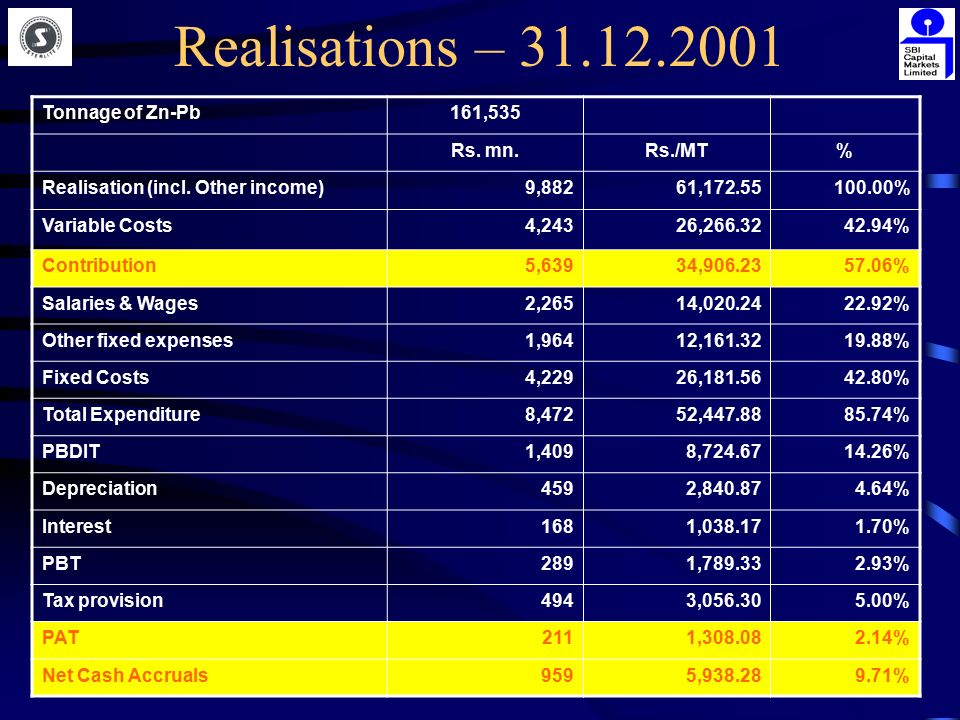 STERLITE

Realisations – 31.12.2001

SBI Capital Markets Limited

| Tonnage of Zn-Pb | 161,535 | | |
|---|---|---|---|
| | Rs. mn. | Rs./MT | % |
| Realisation (incl. Other income) | 9,882 | 61,172.55 | 100.00% |
| Variable Costs | 4,243 | 26,266.32 | 42.94% |
| Contribution | 5,639 | 34,906.23 | 57.06% |
| Salaries & Wages | 2,265 | 14,020.24 | 22.92% |
| Other fixed expenses | 1,964 | 12,161.32 | 19.88% |
| Fixed Costs | 4,229 | 26,181.56 | 42.80% |
| Total Expenditure | 8,472 | 52,447.88 | 85.74% |
| PBDIT | 1,409 | 8,724.67 | 14.26% |
| Depreciation | 459 | 2,840.87 | 4.64% |
| Interest | 168 | 1,038.17 | 1.70% |
| PBT | 289 | 1,789.33 | 2.93% |
| Tax provision | 494 | 3,056.30 | 5.00% |
| PAT | 211 | 1,308.08 | 2.14% |
| Net Cash Accruals | 959 | 5,938.28 | 9.71% |